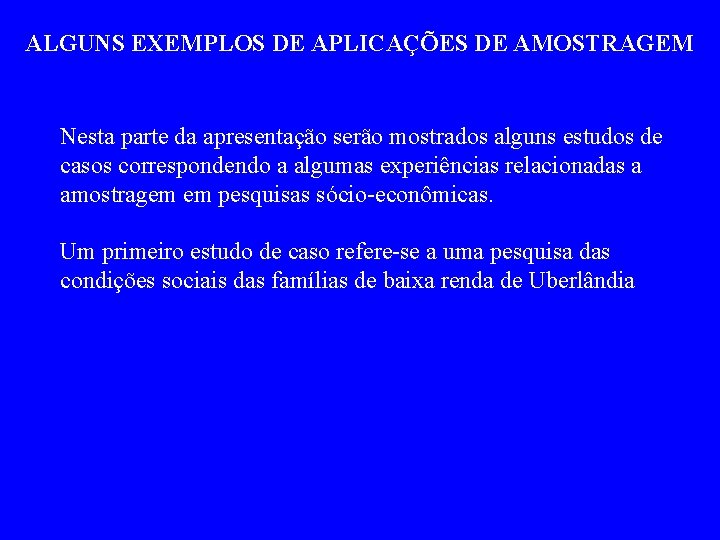 ALGUNS EXEMPLOS DE APLICAÇÕES DE AMOSTRAGEM

Nesta parte da apresentação serão mostrados alguns estudos de casos correspondendo a algumas experiências relacionadas a amostragem em pesquisas sócio-econômicas.

Um primeiro estudo de caso refere-se a uma pesquisa das condições sociais das famílias de baixa renda de Uberlândia